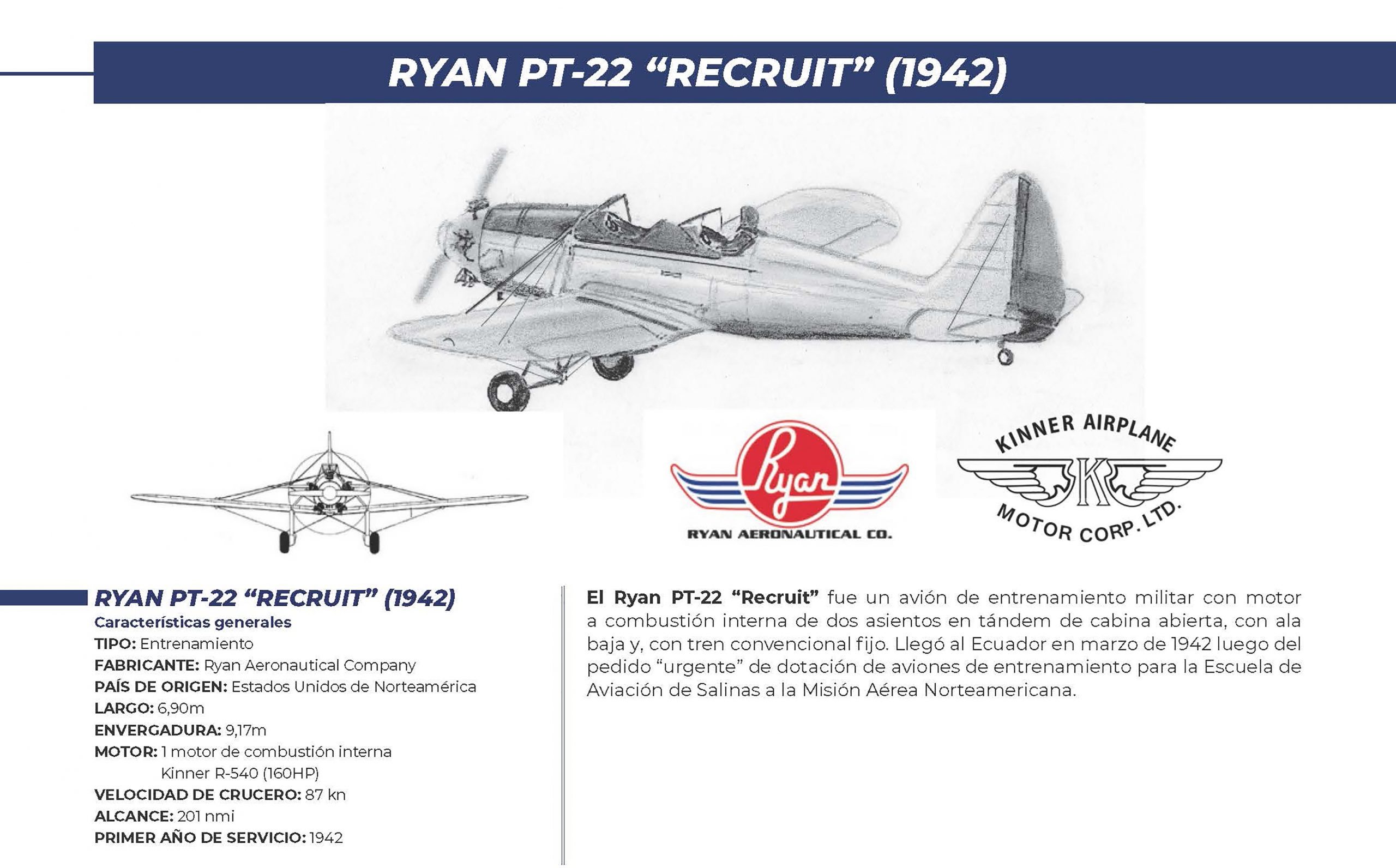 RYAN PT-22 “RECRUIT” (1942)

Ryan

RYAN AERONAUTICAL CO.

KINNER AIRPLANE
K
MOTOR CORP. LTD.

RYAN PT-22 “RECRUIT” (1942)
Características generales
TIPO: Entrenamiento
FABRICANTE: Ryan Aeronautical Company
PAÍS DE ORIGEN: Estados Unidos de Norteamérica
LARGO: 6,90m
ENVERGADURA: 9,17m
MOTOR: 1 motor de combustión interna Kinner R-540 (160HP)
VELOCIDAD DE CRUCERO: 87 kn
ALCANCE: 201 nmi
PRIMER AÑO DE SERVICIO: 1942

El Ryan PT-22 “Recruit” fue un avión de entrenamiento militar con motor a combustión interna de dos asientos en tándem de cabina abierta, con ala baja y, con tren convencional fijo. Llegó al Ecuador en marzo de 1942 luego del pedido “urgente” de dotación de aviones de entrenamiento para la Escuela de Aviación de Salinas a la Misión Aérea Norteamericana.